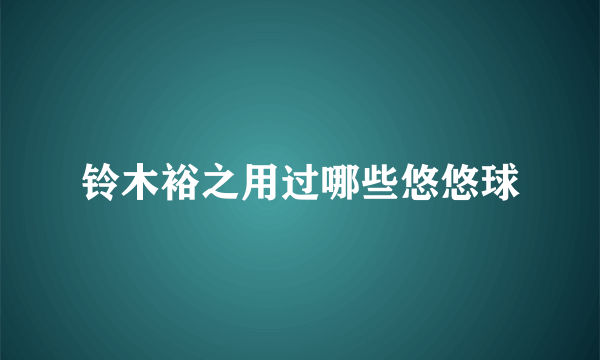 铃木裕之用过哪些悠悠球